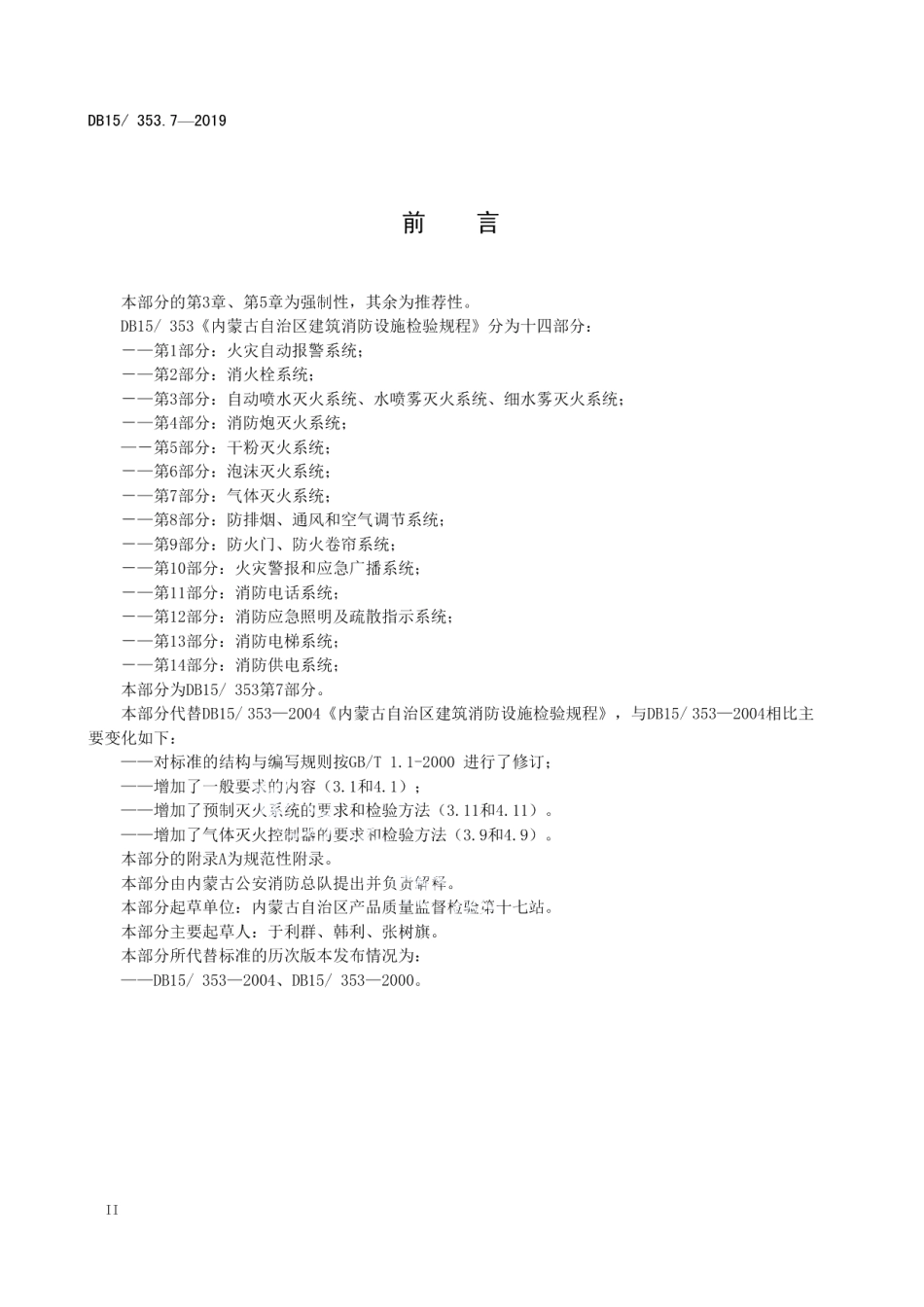 DB15/ 353.7—2019

前　言

本部分的第3章、第5章为强制性，其余为推荐性。

DB15/ 353《内蒙古自治区建筑消防设施检验规程》分为十四部分：

——第1部分：火灾自动报警系统；

——第2部分：消火栓系统；

——第3部分：自动喷水灭火系统、水喷雾灭火系统、细水雾灭火系统；

——第4部分：消防炮灭火系统；

——第5部分：干粉灭火系统；

——第6部分：泡沫灭火系统；

——第7部分：气体灭火系统；

——第8部分：防排烟、通风和空气调节系统；

——第9部分：防火门、防火卷帘系统；

——第10部分：火灾警报和应急广播系统；

——第11部分：消防电话系统；

——第12部分：消防应急照明及疏散指示系统；

——第13部分：消防电梯系统；

——第14部分：消防供电系统；

本部分为DB15/ 353第7部分。

本部分代替DB15/ 353—2004《内蒙古自治区建筑消防设施检验规程》，与DB15/ 353—2004相比主要变化如下：

——对标准的结构与编写规则按GB/T 1.1-2000 进行了修订；

——增加了一般要求的内容（3.1和4.1）；

——增加了预制灭火系统的要求和检验方法（3.11和4.11）。

——增加了气体灭火控制器的要求和检验方法（3.9和4.9）。

本部分的附录A为规范性附录。

本部分由内蒙古公安消防总队提出并负责解释。

本部分起草单位：内蒙古自治区产品质量监督检验第十七站。

本部分主要起草人：于利群、韩利、张树旗。

本部分所代替标准的历次版本发布情况为：

——DB15/ 353—2004、DB15/ 353—2000。

II